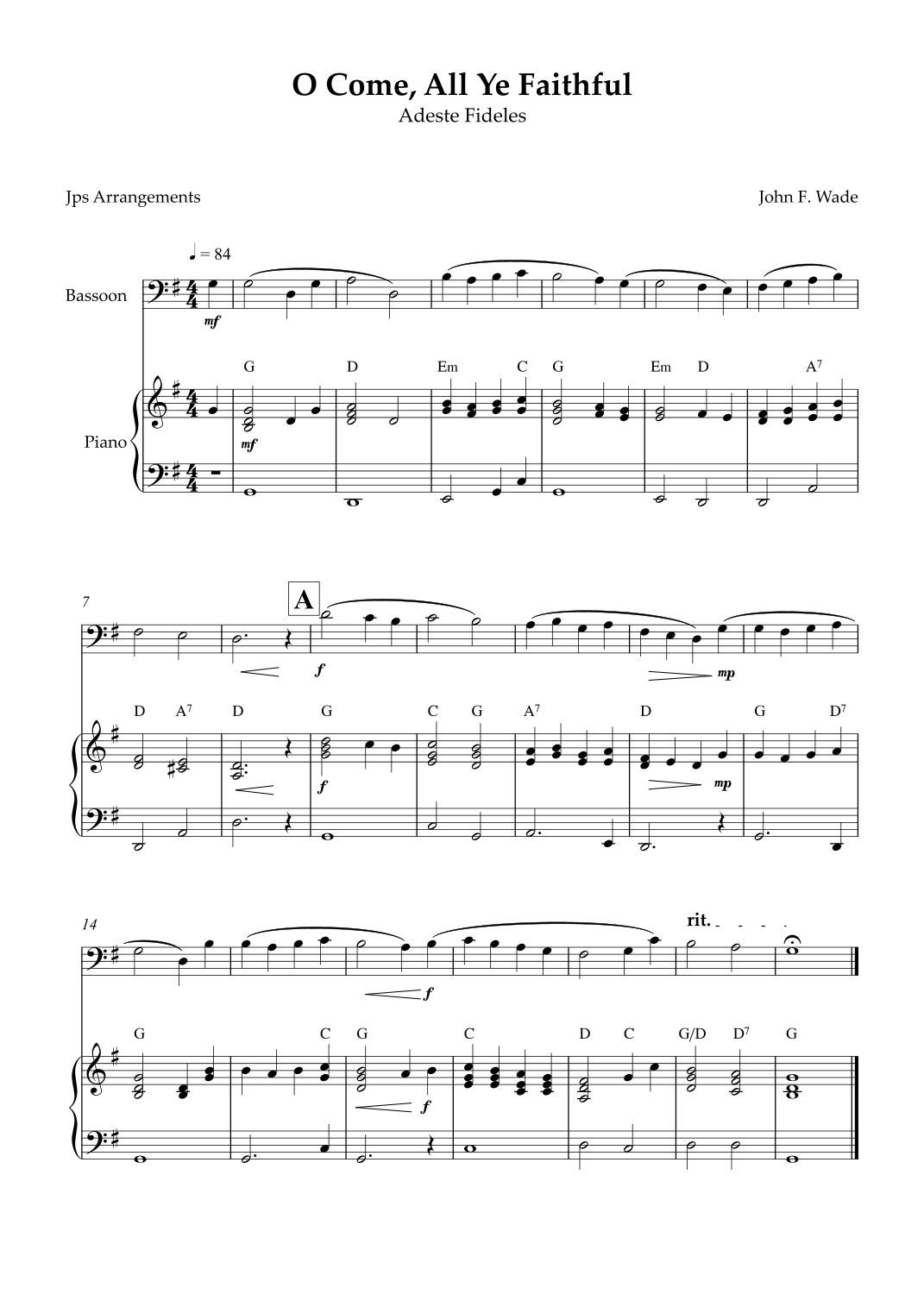 O Come, All Ye Faithful
Adeste Fideles

Jps Arrangements

John F. Wade

♩ = 84

Bassoon

mf

G D Em C G Em D $A^7$

Piano

mf

7

A

f

mp

D $A^7$ D G C G $A^7$ D G $D^7$

f

mp

14

rit.

f

G C G C D C G/D $D^7$ G

f